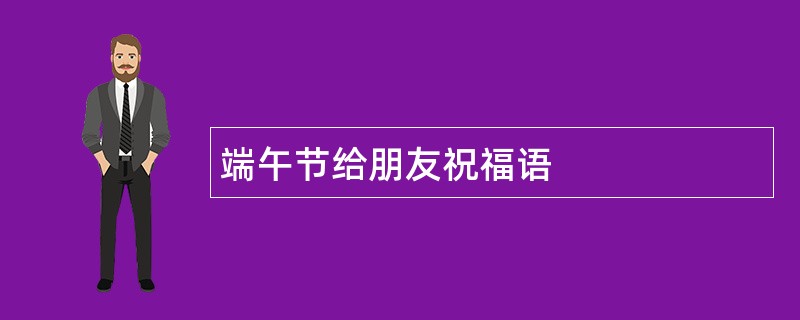 端午节给朋友祝福语